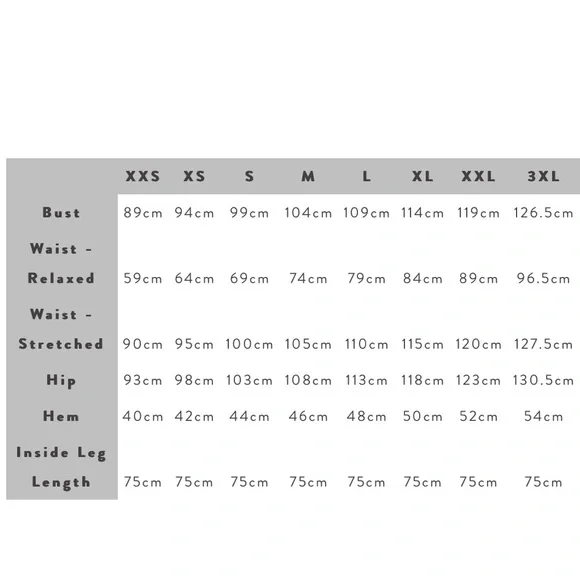 |  | XXS | XS | S | M | L | XL | XXL | 3XL |
|---|---|---|---|---|---|---|---|---|
| Bust | 89cm | 94cm | 99cm | 104cm | 109cm | 114cm | 119cm | 126.5cm |
| Waist - Relaxed | 59cm | 64cm | 69cm | 74cm | 79cm | 84cm | 89cm | 96.5cm |
| Waist - Stretched | 90cm | 95cm | 100cm | 105cm | 110cm | 115cm | 120cm | 127.5cm |
| Hip | 93cm | 98cm | 103cm | 108cm | 113cm | 118cm | 123cm | 130.5cm |
| Hem | 40cm | 42cm | 44cm | 46cm | 48cm | 50cm | 52cm | 54cm |
| Inside Leg Length | 75cm | 75cm | 75cm | 75cm | 75cm | 75cm | 75cm | 75cm |